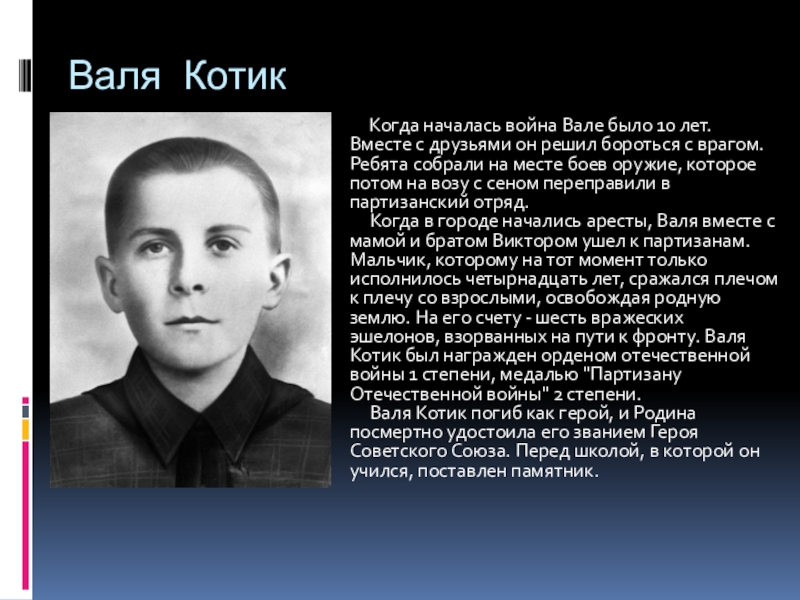 Валя Котик

Когда началась война Вале было 10 лет. Вместе с друзьями он решил бороться с врагом. Ребята собрали на месте боев оружие, которое потом на возу с сеном переправили в партизанский отряд.

Когда в городе начались аресты, Валя вместе с мамой и братом Виктором ушел к партизанам. Мальчик, которому на тот момент только исполнилось четырнадцать лет, сражался плечом к плечу со взрослыми, освобождая родную землю. На его счету - шесть вражеских эшелонов, взорванных на пути к фронту. Валя Котик был награжден орденом отечественной войны 1 степени, медалью "Партизану Отечественной войны" 2 степени.

Валя Котик погиб как герой, и Родина посмертно удостоила его званием Героя Советского Союза. Перед школой, в которой он учился, поставлен памятник.